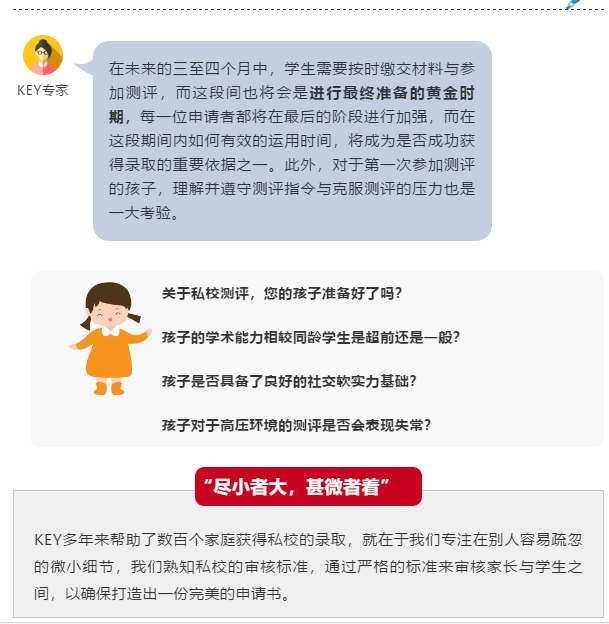 KEY专家

在未来的三至四个月中，学生需要按时缴交材料与参加测评，而这段间也将会是进行最终准备的黄金时期，每一位申请者都将在最后的阶段进行加强，而在这段期间内如何有效的运用时间，将成为是否成功获得录取的重要依据之一。此外，对于第一次参加测评的孩子，理解并遵守测评指令与克服测评的压力也是一大考验。

关于私校测评，您的孩子准备好了吗？

孩子的学术能力相较同龄学生是超前还是一般？

孩子是否具备了良好的社交软实力基础？

孩子对于高压环境的测评是否会表现失常？

“尽小者大，甚微者着”

KEY多年来帮助了数百个家庭获得私校的录取，就在于我们专注在别人容易疏忽的微小细节，我们熟知私校的审核标准，通过严格的标准来审核家长与学生之间，以确保打造出一份完美的申请书。